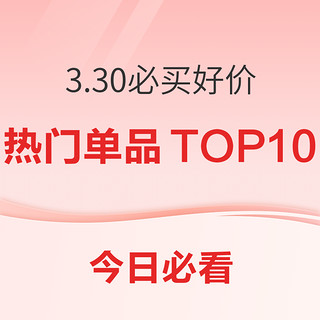 3.30必买好价

热门单品 TOP10

今日必看